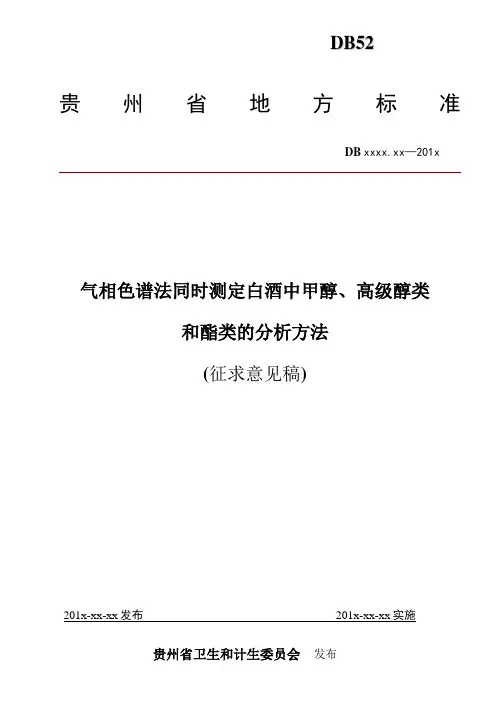 DB52

贵 州 省 地 方 标 准

DB xxxx. xx—201x

气相色谱法同时测定白酒中甲醇、高级醇类和酯类的分析方法

(征求意见稿)

201x-xx-xx 发布

201x-xx-xx 实施

贵州省卫生和计生委员会 发布